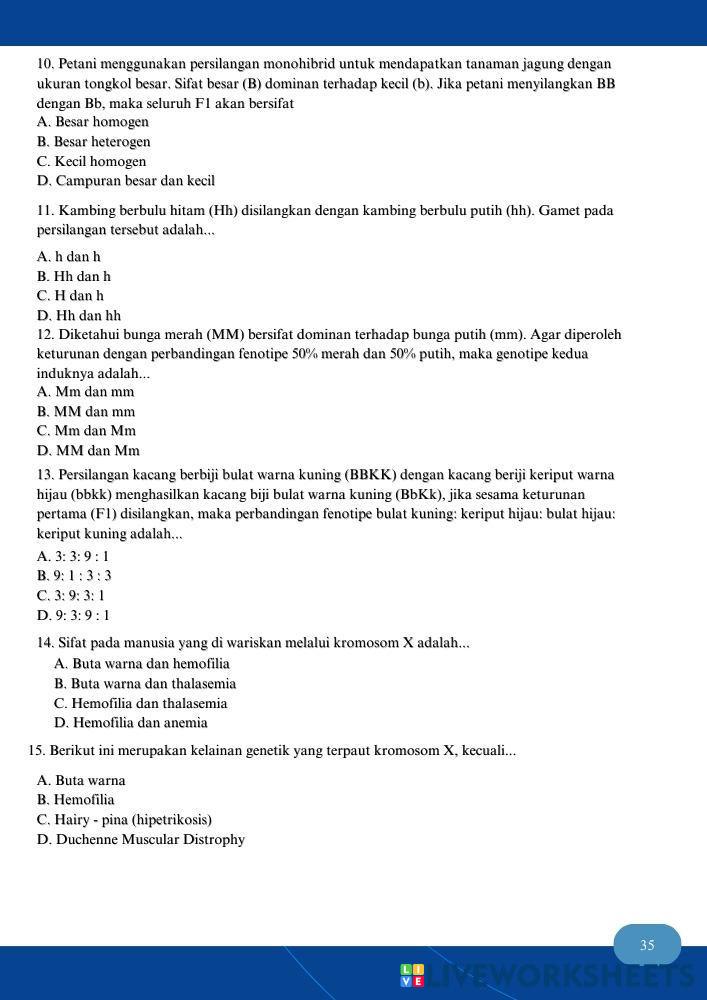 10. Petani menggunakan persilangan monohibrid untuk mendapatkan tanaman jagung dengan ukuran tongkol besar. Sifat besar (B) dominan terhadap kecil (b). Jika petani menyilangkan BB dengan Bb, maka seluruh F1 akan bersifat
A. Besar homogen
B. Besar heterogen
C. Kecil homogen
D. Campuran besar dan kecil

11. Kambing berbulu hitam (Hh) disilangkan dengan kambing berbulu putih (hh). Gamet pada persilangan tersebut adalah...

A. h dan h
B. Hh dan h
C. H dan h
D. Hh dan hh
12. Diketahui bunga merah (MM) bersifat dominan terhadap bunga putih (mm). Agar diperoleh keturunan dengan perbandingan fenotipe 50% merah dan 50% putih, maka genotipe kedua induknya adalah...
A. Mm dan mm
B. MM dan mm
C. Mm dan Mm
D. MM dan Mm
13. Persilangan kacang berbiji bulat warna kuning (BBKK) dengan kacang beriji keriput warna hijau (bbkk) menghasilkan kacang biji bulat warna kuning (BbKk), jika sesama keturunan pertama (F1) disilangkan, maka perbandingan fenotipe bulat kuning: keriput hijau: bulat hijau: keriput kuning adalah...
A. 3: 3: 9 : 1
B. 9: 1 : 3 : 3
C. 3: 9: 3: 1
D. 9: 3: 9 : 1

14. Sifat pada manusia yang di wariskan melalui kromosom X adalah...
A. Buta warna dan hemofilia
B. Buta warna dan thalasemia
C. Hemofilia dan thalasemia
D. Hemofilia dan anemia

15. Berikut ini merupakan kelainan genetik yang terpaut kromosom X, kecuali...

A. Buta warna
B. Hemofilia
C. Hairy - pina (hipetrikosis)
D. Duchenne Muscular Distrophy

35

LIVEWORKSHEETS